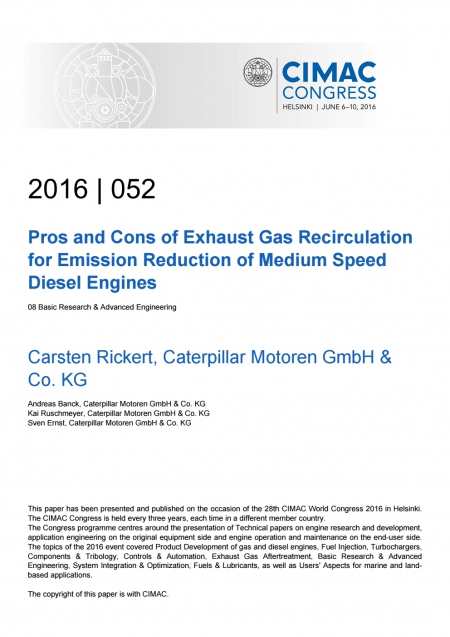 CIMAC CONGRESS
HELSINKI | JUNE 6–10, 2016

2016 | 052

Pros and Cons of Exhaust Gas Recirculation for Emission Reduction of Medium Speed Diesel Engines

08 Basic Research & Advanced Engineering

Carsten Rickert, Caterpillar Motoren GmbH & Co. KG

Andreas Banck, Caterpillar Motoren GmbH & Co. KG
Kai Ruschmeyer, Caterpillar Motoren GmbH & Co. KG
Sven Ernst, Caterpillar Motoren GmbH & Co. KG

This paper has been presented and published on the occasion of the 28th CIMAC World Congress 2016 in Helsinki. The CIMAC Congress is held every three years, each time in a different member country.
The Congress programme centres around the presentation of Technical papers on engine research and development, application engineering on the original equipment side and engine operation and maintenance on the end-user side. The topics of the 2016 event covered Product Development of gas and diesel engines, Fuel Injection, Turbochargers, Components & Tribology, Controls & Automation, Exhaust Gas Aftertreatment, Basic Research & Advanced Engineering, System Integration & Optimization, Fuels & Lubricants, as well as Users' Aspects for marine and land-based applications.

The copyright of this paper is with CIMAC.